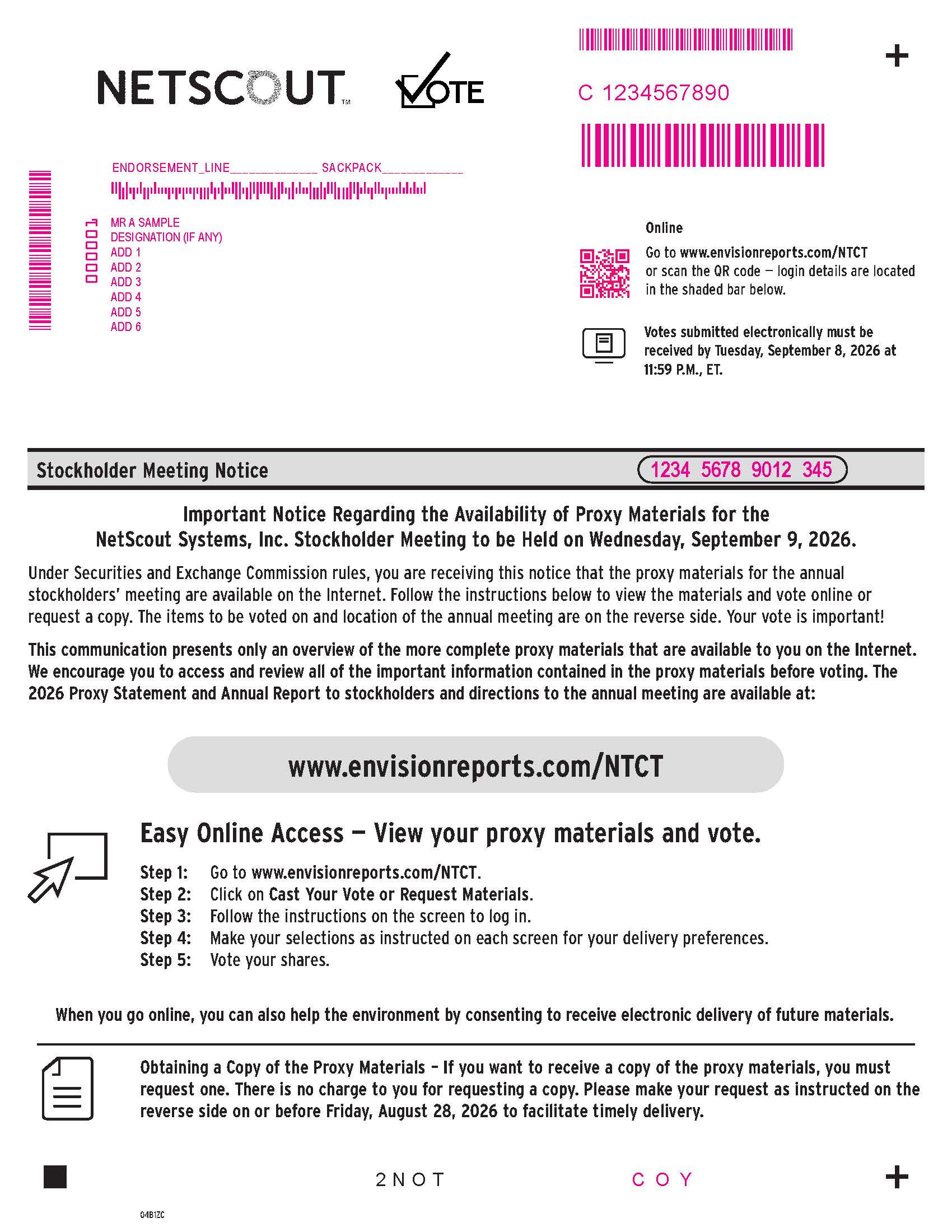 NETSCOUT™ VOTE

C 1234567890

ENDORSEMENT_LINE____________ SACKPACK___________

000001

MR A SAMPLE
DESIGNATION (IF ANY)
ADD 1
ADD 2
ADD 3
ADD 4
ADD 5
ADD 6

Online

Go to www.envisionreports.com/NTCT or scan the QR code — login details are located in the shaded bar below.

Votes submitted electronically must be received by Tuesday, September 8, 2026 at 11:59 P.M., ET.

Stockholder Meeting Notice

1234 5678 9012 345

Important Notice Regarding the Availability of Proxy Materials for the NetScout Systems, Inc. Stockholder Meeting to be Held on Wednesday, September 9, 2026.

Under Securities and Exchange Commission rules, you are receiving this notice that the proxy materials for the annual stockholders' meeting are available on the Internet. Follow the instructions below to view the materials and vote online or request a copy. The items to be voted on and location of the annual meeting are on the reverse side. Your vote is important!

This communication presents only an overview of the more complete proxy materials that are available to you on the Internet. We encourage you to access and review all of the important information contained in the proxy materials before voting. The 2026 Proxy Statement and Annual Report to stockholders and directions to the annual meeting are available at:

www.envisionreports.com/NTCT

Easy Online Access — View your proxy materials and vote.

Step 1: Go to www.envisionreports.com/NTCT.
Step 2: Click on Cast Your Vote or Request Materials.
Step 3: Follow the instructions on the screen to log in.
Step 4: Make your selections as instructed on each screen for your delivery preferences.
Step 5: Vote your shares.

When you go online, you can also help the environment by consenting to receive electronic delivery of future materials.

Obtaining a Copy of the Proxy Materials – If you want to receive a copy of the proxy materials, you must request one. There is no charge to you for requesting a copy. Please make your request as instructed on the reverse side on or before Friday, August 28, 2026 to facilitate timely delivery.

2NOT COY

04B1ZC